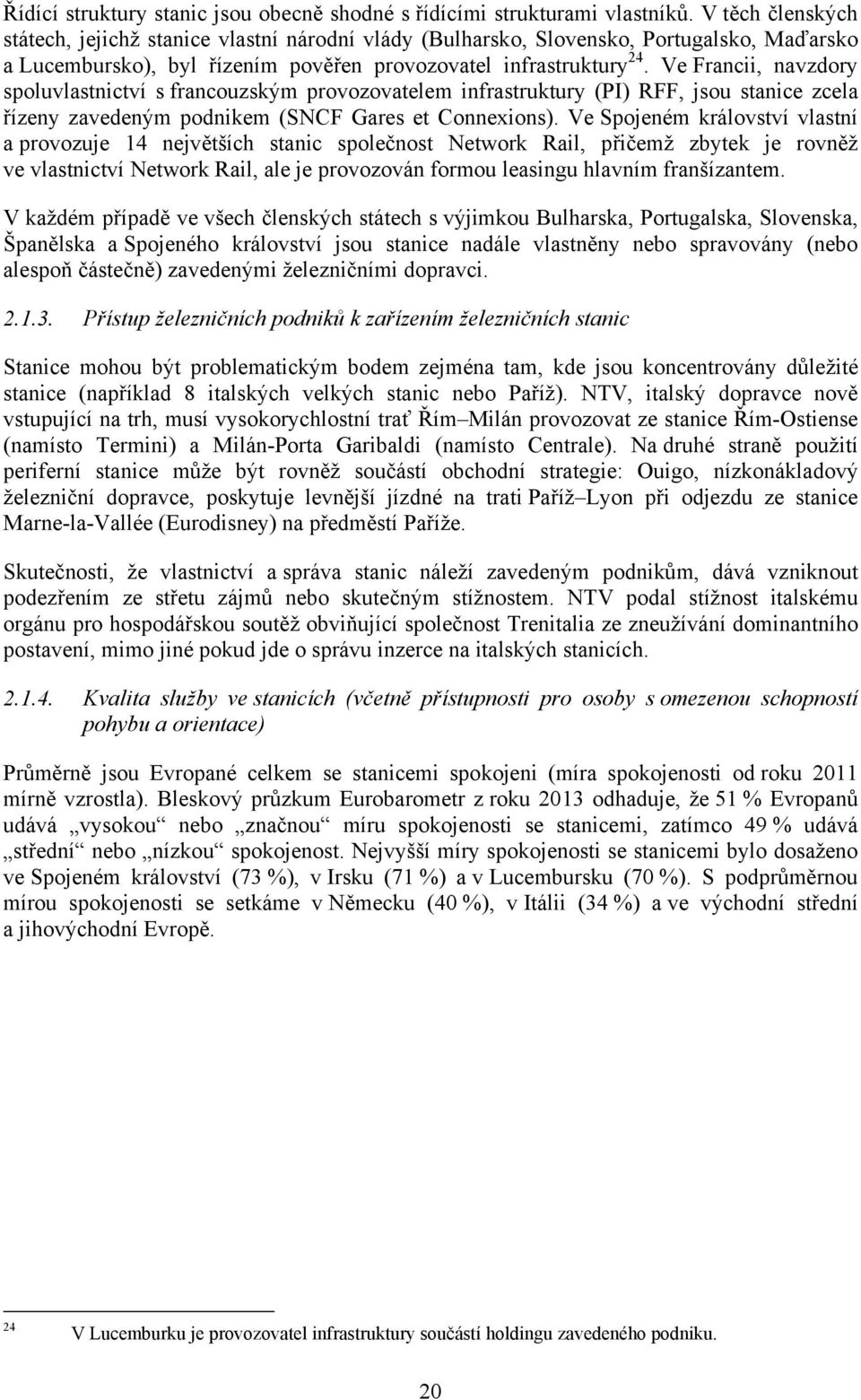 Řídící struktury stanic jsou obecně shodné s řídícími strukturami vlastníků. V těch členských státech, jejichž stanice vlastní národní vlády (Bulharsko, Slovensko, Portugalsko, Maďarsko a Lucembursko), byl řízením pověřen provozovatel infrastruktury$^{24}$. Ve Francii, navzdory spoluvlastnictví s francouzským provozovatelem infrastruktury (PI) RFF, jsou stanice zcela řízeny zavedeným podnikem (SNCF Gares et Connexions). Ve Spojeném království vlastní a provozuje 14 největších stanic společnost Network Rail, přičemž zbytek je rovněž ve vlastnictví Network Rail, ale je provozován formou leasingu hlavním franšízantem.

V každém případě ve všech členských státech s výjimkou Bulharska, Portugalska, Slovenska, Španělska a Spojeného království jsou stanice nadále vlastněny nebo spravovány (nebo alespoň částečně) zavedenými železničními dopravci.

2.1.3. Přístup železničních podniků k zařízením železničních stanic

Stanice mohou být problematickým bodem zejména tam, kde jsou koncentrovány důležité stanice (například 8 italských velkých stanic nebo Paříž). NTV, italský dopravce nově vstupující na trh, musí vysokorychlostní trať Řím–Milán provozovat ze stanice Řím-Ostiense (namísto Termini) a Milán-Porta Garibaldi (namísto Centrale). Na druhé straně použití periferní stanice může být rovněž součástí obchodní strategie: Ouigo, nízkonákladový železniční dopravce, poskytuje levnější jízdné na trati Paříž–Lyon při odjezdu ze stanice Marne-la-Vallée (Eurodisney) na předměstí Paříže.

Skutečnosti, že vlastnictví a správa stanic náleží zavedeným podnikům, dává vzniknout podezřením ze střetu zájmů nebo skutečným stížnostem. NTV podal stížnost italskému orgánu pro hospodářskou soutěž obviňující společnost Trenitalia ze zneužívání dominantního postavení, mimo jiné pokud jde o správu inzerce na italských stanicích.

2.1.4. Kvalita služby ve stanicích (včetně přístupnosti pro osoby s omezenou schopností pohybu a orientace)

Průměrně jsou Evropané celkem se stanicemi spokojeni (míra spokojenosti od roku 2011 mírně vzrostla). Bleskový průzkum Eurobarometr z roku 2013 odhaduje, že 51 % Evropanů udává „vysokou“ nebo „značnou“ míru spokojenosti se stanicemi, zatímco 49 % udává „střední“ nebo „nízkou“ spokojenost. Nejvyšší míry spokojenosti se stanicemi bylo dosaženo ve Spojeném království (73 %), v Irsku (71 %) a v Lucembursku (70 %). S podprůměrnou mírou spokojenosti se setkáme v Německu (40 %), v Itálii (34 %) a ve východní střední a jihovýchodní Evropě.

24 V Lucemburku je provozovatel infrastruktury součástí holdingu zavedeného podniku.

20